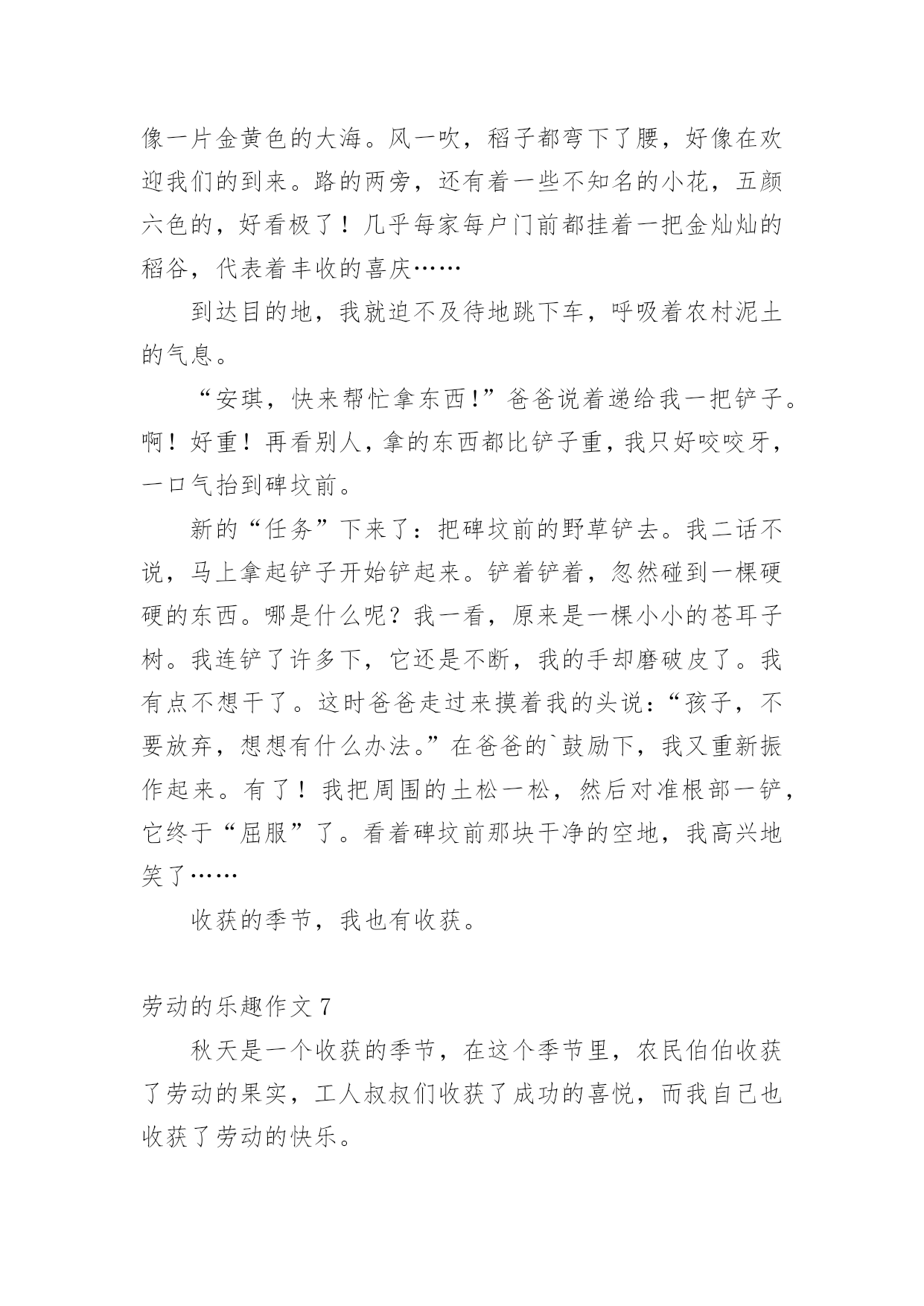 像一片金黄色的大海。风一吹，稻子都弯下了腰，好像在欢迎我们的到来。路的两旁，还有着一些不知名的小花，五颜六色的，好看极了！几乎每家每户门前都挂着一把金灿灿的稻谷，代表着丰收的喜庆……

到达目的地，我就迫不及待地跳下车，呼吸着农村泥土的气息。

“安琪，快来帮忙拿东西!”爸爸说着递给我一把铲子。啊！好重！再看别人，拿的东西都比铲子重，我只好咬咬牙，一口气抬到碑坟前。

新的“任务”下来了：把碑坟前的野草铲去。我二话不说，马上拿起铲子开始铲起来。铲着铲着，忽然碰到一棵硬硬的东西。哪是什么呢？我一看，原来是一棵小小的苍耳子树。我连铲了许多下，它还是不断，我的手却磨破皮了。我有点不想干了。这时爸爸走过来摸着我的头说：“孩子，不要放弃，想想有什么办法。”在爸爸的`鼓励下，我又重新振作起来。有了！我把周围的土松一松，然后对准根部一铲，它终于“屈服”了。看着碑坟前那块干净的空地，我高兴地笑了……

收获的季节，我也有收获。

劳动的乐趣作文 7

秋天是一个收获的季节，在这个季节里，农民伯伯收获了劳动的果实，工人叔叔们收获了成功的喜悦，而我自己也收获了劳动的快乐。